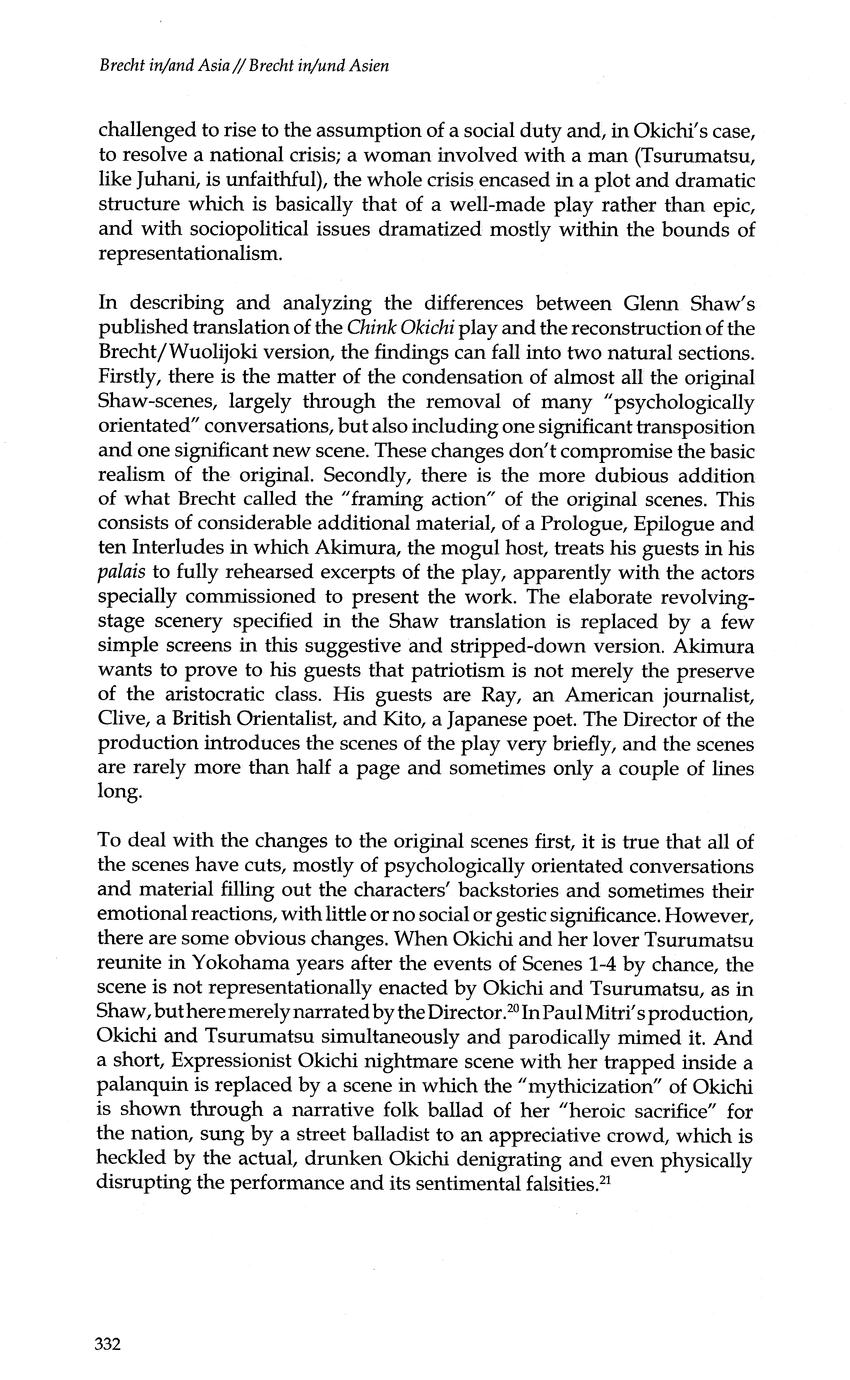 Brecht in/and Asia // Brecht in/und Asien

challenged to rise to the assumption of a social duty and, in Okichi's case, to resolve a national crisis; a woman involved with a man (Tsurumatsu, like Juhani, is unfaithful), the whole crisis encased in a plot and dramatic structure which is basically that of a well-made play rather than epic, and with sociopolitical issues dramatized mostly within the bounds of representationalism.

In describing and analyzing the differences between Glenn Shaw's published translation of the Chink Okichi play and the reconstruction of the Brecht/Wuolijoki version, the findings can fall into two natural sections. Firstly, there is the matter of the condensation of almost all the original Shaw-scenes, largely through the removal of many "psychologically orientated" conversations, but also including one significant transposition and one significant new scene. These changes don't compromise the basic realism of the original. Secondly, there is the more dubious addition of what Brecht called the "framing action" of the original scenes. This consists of considerable additional material, of a Prologue, Epilogue and ten Interludes in which Akimura, the mogul host, treats his guests in his palais to fully rehearsed excerpts of the play, apparently with the actors specially commissioned to present the work. The elaborate revolving-stage scenery specified in the Shaw translation is replaced by a few simple screens in this suggestive and stripped-down version. Akimura wants to prove to his guests that patriotism is not merely the preserve of the aristocratic class. His guests are Ray, an American journalist, Clive, a British Orientalist, and Kito, a Japanese poet. The Director of the production introduces the scenes of the play very briefly, and the scenes are rarely more than half a page and sometimes only a couple of lines long.

To deal with the changes to the original scenes first, it is true that all of the scenes have cuts, mostly of psychologically orientated conversations and material filling out the characters' backstories and sometimes their emotional reactions, with little or no social or gestic significance. However, there are some obvious changes. When Okichi and her lover Tsurumatsu reunite in Yokohama years after the events of Scenes 1-4 by chance, the scene is not representationally enacted by Okichi and Tsurumatsu, as in Shaw, but here merely narrated by the Director.$^{20}$ In Paul Mitri's production, Okichi and Tsurumatsu simultaneously and parodically mimed it. And a short, Expressionist Okichi nightmare scene with her trapped inside a palanquin is replaced by a scene in which the "mythicization" of Okichi is shown through a narrative folk ballad of her "heroic sacrifice" for the nation, sung by a street balladist to an appreciative crowd, which is heckled by the actual, drunken Okichi denigrating and even physically disrupting the performance and its sentimental falsities.$^{21}$

332